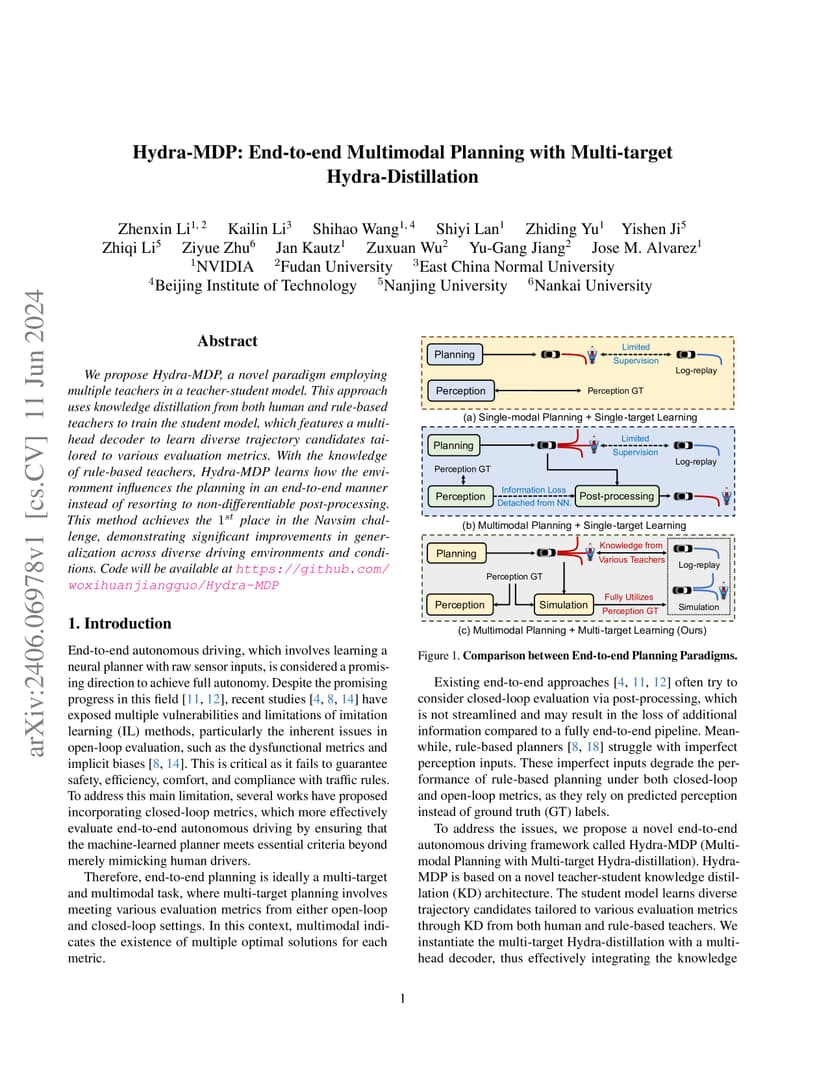 arXiv:2406.06978v1 [cs.CV] 11 Jun 2024

Hydra-MDP: End-to-end Multimodal Planning with Multi-target Hydra-Distillation

Zhenxin Li$^{1,2}$ Kailin Li$^{3}$ Shihao Wang$^{1,4}$ Shiyi Lan$^{1}$ Zhiding Yu$^{1}$ Yishen Ji$^{5}$ Zhiqi Li$^{5}$ Ziyue Zhu$^{6}$ Jan Kautz$^{1}$ Zuxuan Wu$^{2}$ Yu-Gang Jiang$^{2}$ Jose M. Alvarez$^{1}$
$^{1}$NVIDIA $^{2}$Fudan University $^{3}$East China Normal University
$^{4}$Beijing Institute of Technology $^{5}$Nanjing University $^{6}$Nankai University

Abstract

We propose Hydra-MDP, a novel paradigm employing multiple teachers in a teacher-student model. This approach uses knowledge distillation from both human and rule-based teachers to train the student model, which features a multi-head decoder to learn diverse trajectory candidates tailored to various evaluation metrics. With the knowledge of rule-based teachers, Hydra-MDP learns how the environment influences the planning in an end-to-end manner instead of resorting to non-differentiable post-processing. This method achieves the $1^{st}$ place in the Navsim challenge, demonstrating significant improvements in generalization across diverse driving environments and conditions. Code will be available at https://github.com/woxihuanjiangguo/Hydra-MDP

1. Introduction

End-to-end autonomous driving, which involves learning a neural planner with raw sensor inputs, is considered a promising direction to achieve full autonomy. Despite the promising progress in this field [11, 12], recent studies [4, 8, 14] have exposed multiple vulnerabilities and limitations of imitation learning (IL) methods, particularly the inherent issues in open-loop evaluation, such as the dysfunctional metrics and implicit biases [8, 14]. This is critical as it fails to guarantee safety, efficiency, comfort, and compliance with traffic rules. To address this main limitation, several works have proposed incorporating closed-loop metrics, which more effectively evaluate end-to-end autonomous driving by ensuring that the machine-learned planner meets essential criteria beyond merely mimicking human drivers.

Therefore, end-to-end planning is ideally a multi-target and multimodal task, where multi-target planning involves meeting various evaluation metrics from either open-loop and closed-loop settings. In this context, multimodal indicates the existence of multiple optimal solutions for each metric.

Planning
Limited
Supervision
Log-replay
Perception
Perception GT
(a) Single-modal Planning + Single-target Learning
Planning
Limited
Supervision
Log-replay
Perception GT
Perception
Information Loss
Detached from NN.
Post-processing
(b) Multimodal Planning + Single-target Learning
Planning
Knowledge from
Various Teachers
Log-replay
Perception GT
Perception
Simulation
Fully Utilizes
Perception GT
Simulation
(c) Multimodal Planning + Multi-target Learning (Ours)

Figure 1. Comparison between End-to-end Planning Paradigms.

Existing end-to-end approaches [4, 11, 12] often try to consider closed-loop evaluation via post-processing, which is not streamlined and may result in the loss of additional information compared to a fully end-to-end pipeline. Meanwhile, rule-based planners [8, 18] struggle with imperfect perception inputs. These imperfect inputs degrade the performance of rule-based planning under both closed-loop and open-loop metrics, as they rely on predicted perception instead of ground truth (GT) labels.

To address the issues, we propose a novel end-to-end autonomous driving framework called Hydra-MDP (Multimodal Planning with Multi-target Hydra-distillation). Hydra-MDP is based on a novel teacher-student knowledge distillation (KD) architecture. The student model learns diverse trajectory candidates tailored to various evaluation metrics through KD from both human and rule-based teachers. We instantiate the multi-target Hydra-distillation with a multi-head decoder, thus effectively integrating the knowledge

1